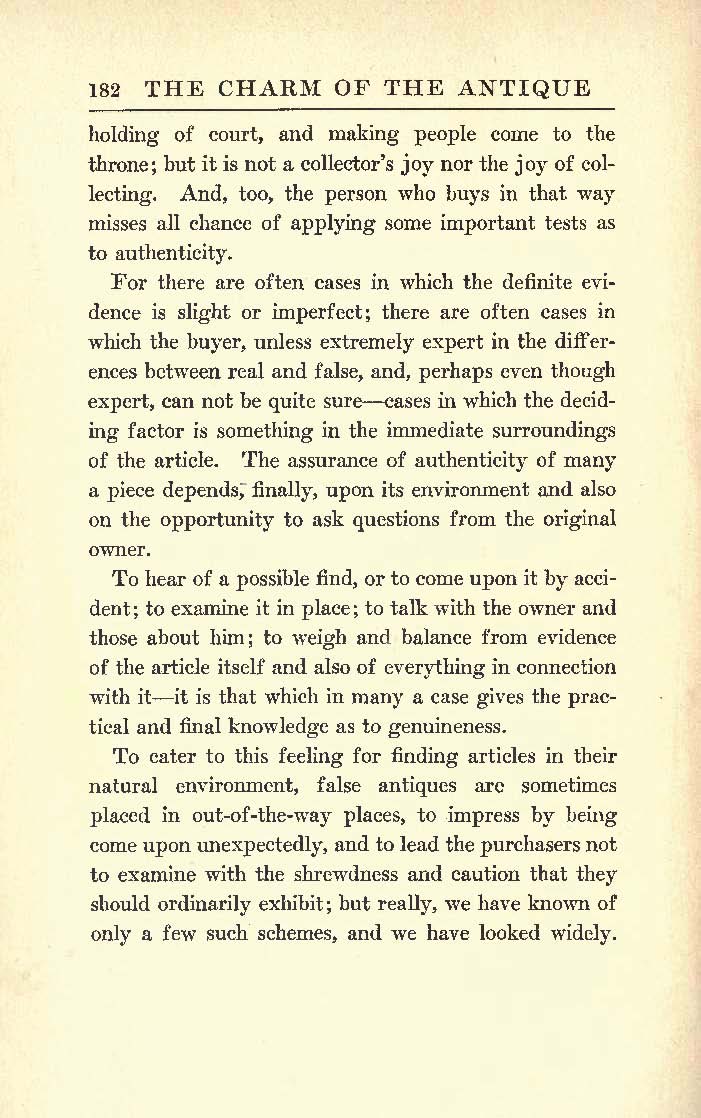 182 THE CHARM OF THE ANTIQUE

holding of court, and making people come to the throne; but it is not a collector's joy nor the joy of collecting. And, too, the person who buys in that way misses all chance of applying some important tests as to authenticity.

For there are often cases in which the definite evidence is slight or imperfect; there are often cases in which the buyer, unless extremely expert in the differences between real and false, and, perhaps even though expert, can not be quite sure—cases in which the deciding factor is something in the immediate surroundings of the article. The assurance of authenticity of many a piece depends, finally, upon its environment and also on the opportunity to ask questions from the original owner.

To hear of a possible find, or to come upon it by accident; to examine it in place; to talk with the owner and those about him; to weigh and balance from evidence of the article itself and also of everything in connection with it—it is that which in many a case gives the practical and final knowledge as to genuineness.

To cater to this feeling for finding articles in their natural environment, false antiques are sometimes placed in out-of-the-way places, to impress by being come upon unexpectedly, and to lead the purchasers not to examine with the shrewdness and caution that they should ordinarily exhibit; but really, we have known of only a few such schemes, and we have looked widely.